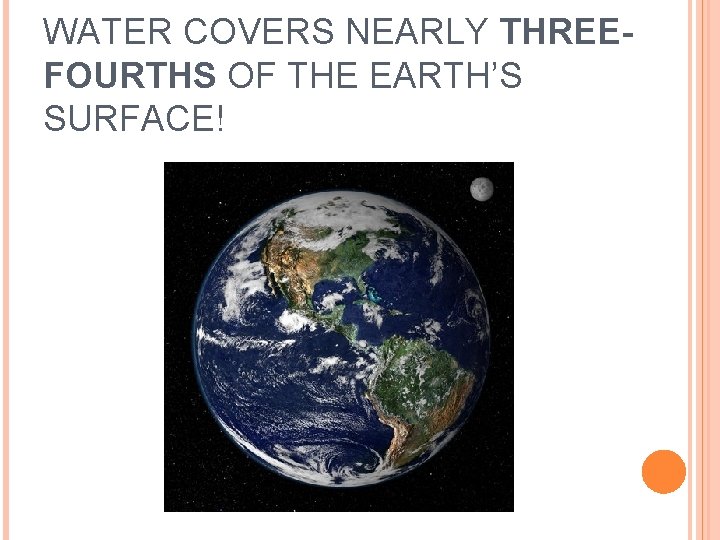 WATER COVERS NEARLY THREE-FOURTHS OF THE EARTH'S SURFACE!